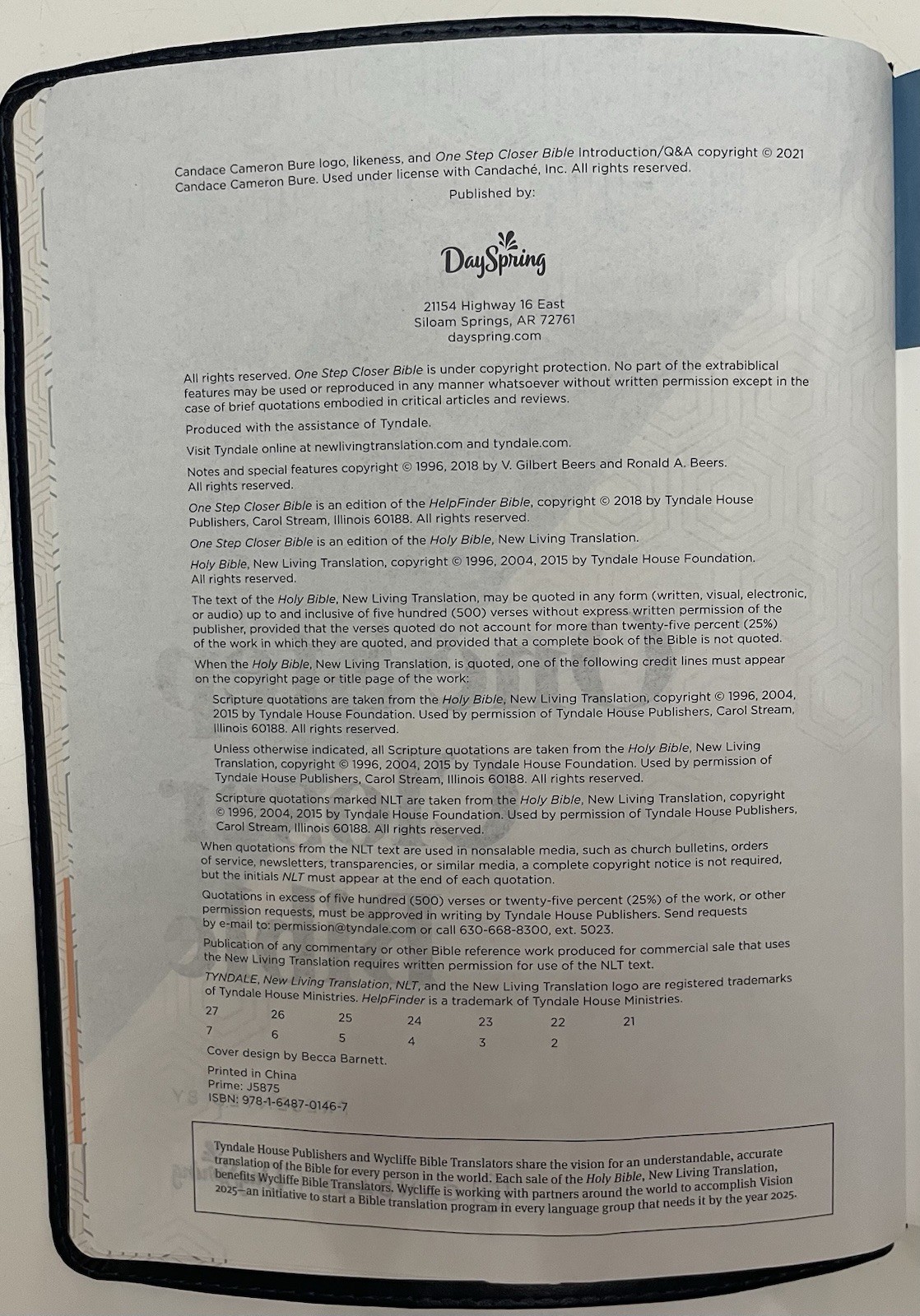 Candace Cameron Bure logo, likeness, and One Step Closer Bible Introduction/Q&A copyright © 2021 Candace Cameron Bure. Used under license with Candaché, Inc. All rights reserved.

Published by:

DaySpring

21154 Highway 16 East
Siloam Springs, AR 72761
dayspring.com

All rights reserved. One Step Closer Bible is under copyright protection. No part of the extrabiblical features may be used or reproduced in any manner whatsoever without written permission except in the case of brief quotations embodied in critical articles and reviews.

Produced with the assistance of Tyndale.

Visit Tyndale online at newlivingtranslation.com and tyndale.com.

Notes and special features copyright © 1996, 2018 by V. Gilbert Beers and Ronald A. Beers. All rights reserved.

One Step Closer Bible is an edition of the HelpFinder Bible, copyright © 2018 by Tyndale House Publishers, Carol Stream, Illinois 60188. All rights reserved.

One Step Closer Bible is an edition of the Holy Bible, New Living Translation.

Holy Bible, New Living Translation, copyright © 1996, 2004, 2015 by Tyndale House Foundation. All rights reserved.

The text of the Holy Bible, New Living Translation, may be quoted in any form (written, visual, electronic, or audio) up to and inclusive of five hundred (500) verses without express written permission of the publisher, provided that the verses quoted do not account for more than twenty-five percent (25%) of the work in which they are quoted, and provided that a complete book of the Bible is not quoted.

When the Holy Bible, New Living Translation, is quoted, one of the following credit lines must appear on the copyright page or title page of the work:

Scripture quotations are taken from the Holy Bible, New Living Translation, copyright © 1996, 2004, 2015 by Tyndale House Foundation. Used by permission of Tyndale House Publishers, Carol Stream, Illinois 60188. All rights reserved.

Unless otherwise indicated, all Scripture quotations are taken from the Holy Bible, New Living Translation, copyright © 1996, 2004, 2015 by Tyndale House Foundation. Used by permission of Tyndale House Publishers, Carol Stream, Illinois 60188. All rights reserved.

Scripture quotations marked NLT are taken from the Holy Bible, New Living Translation, copyright © 1996, 2004, 2015 by Tyndale House Foundation. Used by permission of Tyndale House Publishers, Carol Stream, Illinois 60188. All rights reserved.

When quotations from the NLT text are used in nonsalable media, such as church bulletins, orders of service, newsletters, transparencies, or similar media, a complete copyright notice is not required, but the initials NLT must appear at the end of each quotation.

Quotations in excess of five hundred (500) verses or twenty-five percent (25%) of the work, or other permission requests, must be approved in writing by Tyndale House Publishers. Send requests by e-mail to: permission@tyndale.com or call 630-668-8300, ext. 5023.

Publication of any commentary or other Bible reference work produced for commercial sale that uses the New Living Translation requires written permission for use of the NLT text.

TYNDALE, New Living Translation, NLT, and the New Living Translation logo are registered trademarks of Tyndale House Ministries. HelpFinder is a trademark of Tyndale House Ministries.

27 26 25 24 23 22 21
7 6 5 4 3 2

Cover design by Becca Barnett.

Printed in China
Prime: J5875
ISBN: 978-1-6487-0146-7

Tyndale House Publishers and Wycliffe Bible Translators share the vision for an understandable, accurate translation of the Bible for every person in the world. Each sale of the Holy Bible, New Living Translation, benefits Wycliffe Bible Translators. Wycliffe is working with partners around the world to accomplish Vision 2025—an initiative to start a Bible translation program in every language group that needs it by the year 2025.